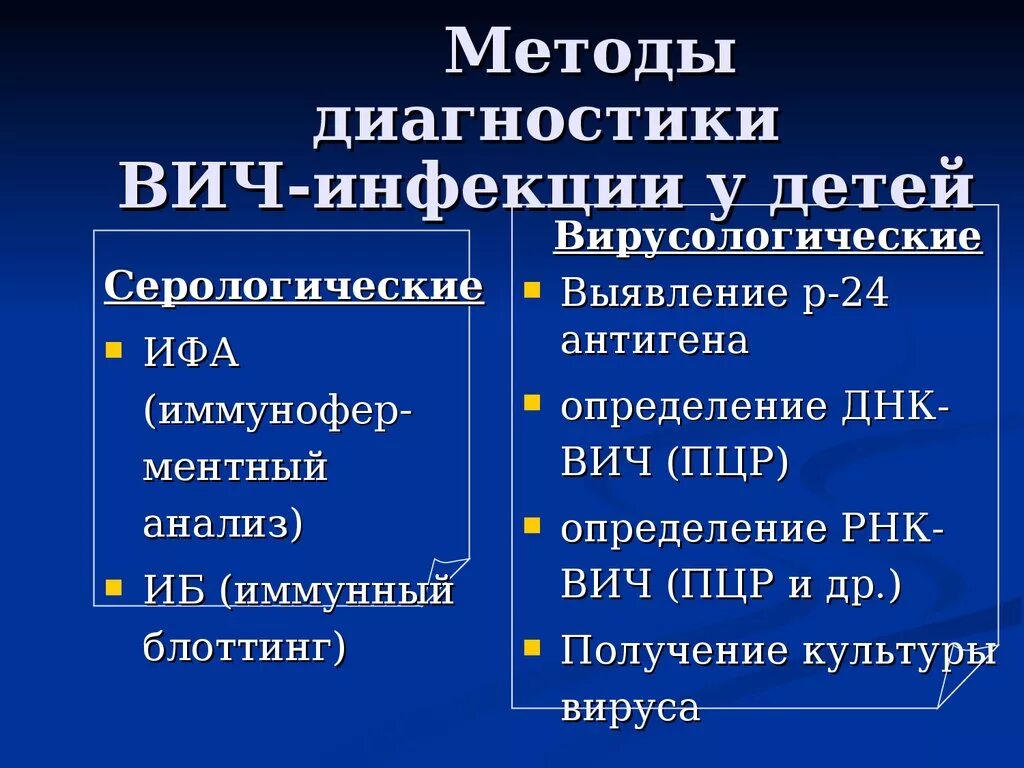 Методы диагностики ВИЧ-инфекции у детей

Серологические
- ИФА (иммуноферментный анализ)
- ИБ (иммунный блоттинг)

Вирусологические
- Выявление р-24 антигена
- определение ДНК-ВИЧ (ПЦР)
- определение РНК-ВИЧ (ПЦР и др.)
- Получение культуры вируса